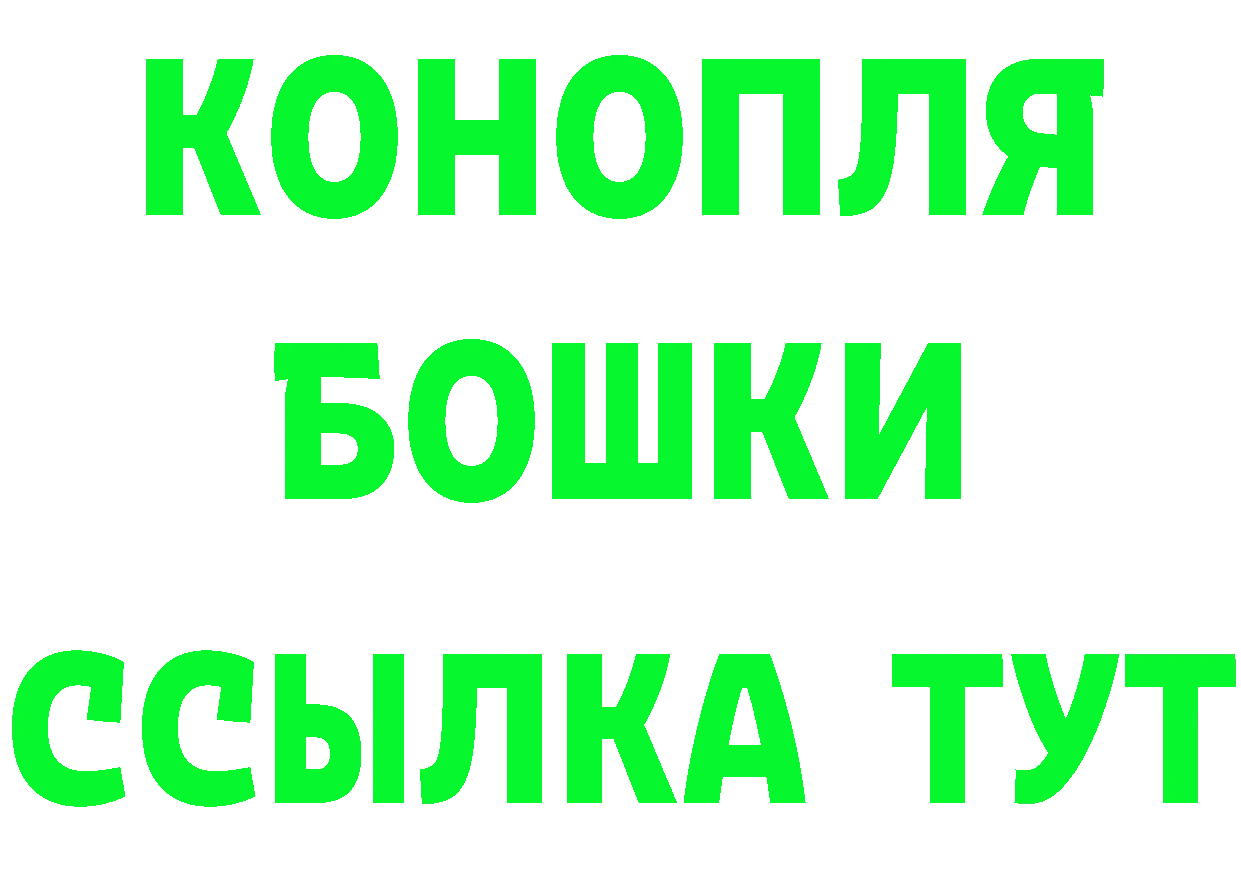 КОНОПЛЯ
БОШКИ
ССЫЛКА ТУТ